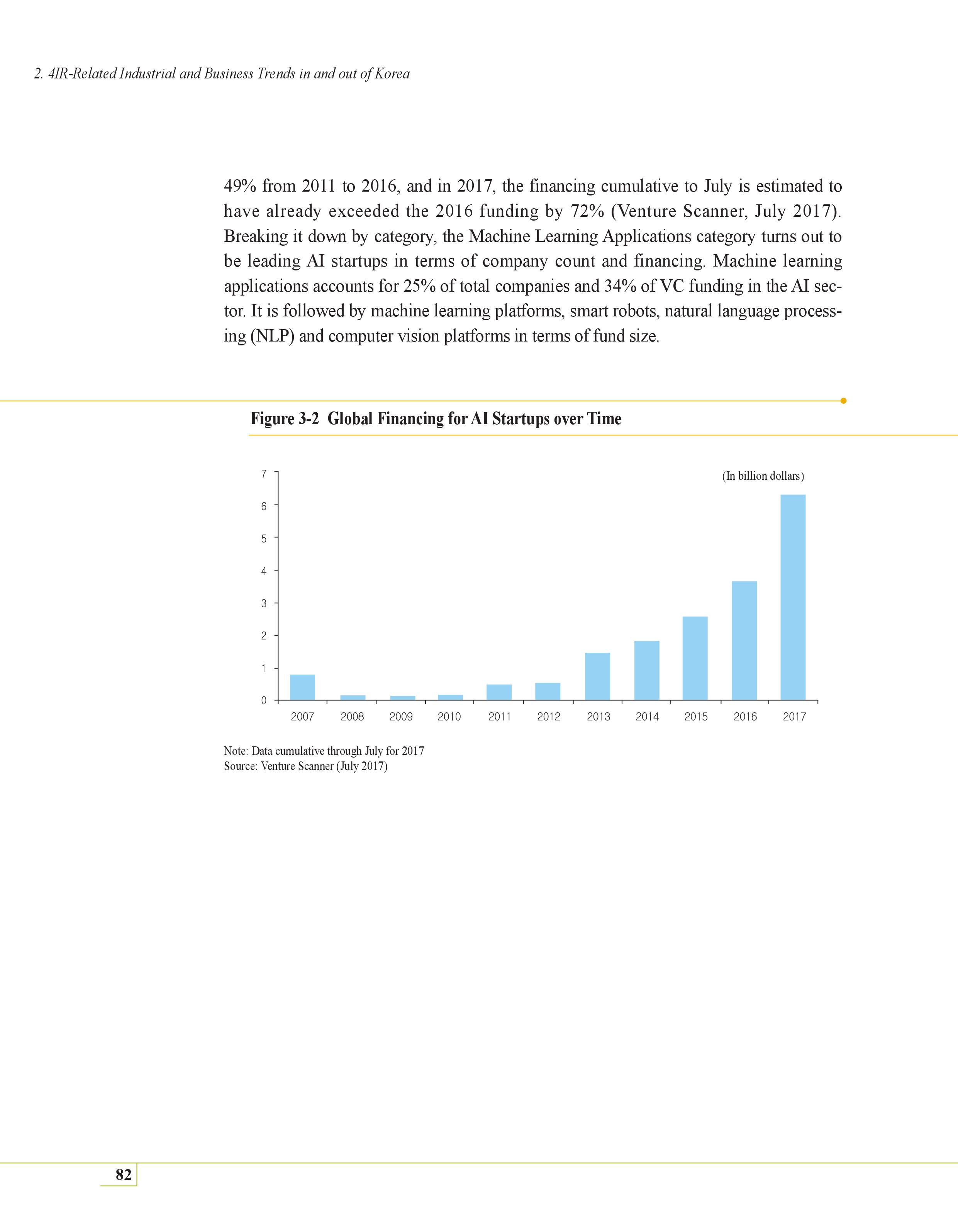 2. 4IR-Related Industrial and Business Trends in and out of Korea

49% from 2011 to 2016, and in 2017, the financing cumulative to July is estimated to have already exceeded the 2016 funding by 72% (Venture Scanner, July 2017). Breaking it down by category, the Machine Learning Applications category turns out to be leading AI startups in terms of company count and financing. Machine learning applications accounts for 25% of total companies and 34% of VC funding in the AI sector. It is followed by machine learning platforms, smart robots, natural language processing (NLP) and computer vision platforms in terms of fund size.

Figure 3-2 Global Financing for AI Startups over Time

(In billion dollars)

7
6
5
4
3
2
1
0

2007 2008 2009 2010 2011 2012 2013 2014 2015 2016 2017

Note: Data cumulative through July for 2017
Source: Venture Scanner (July 2017)

82